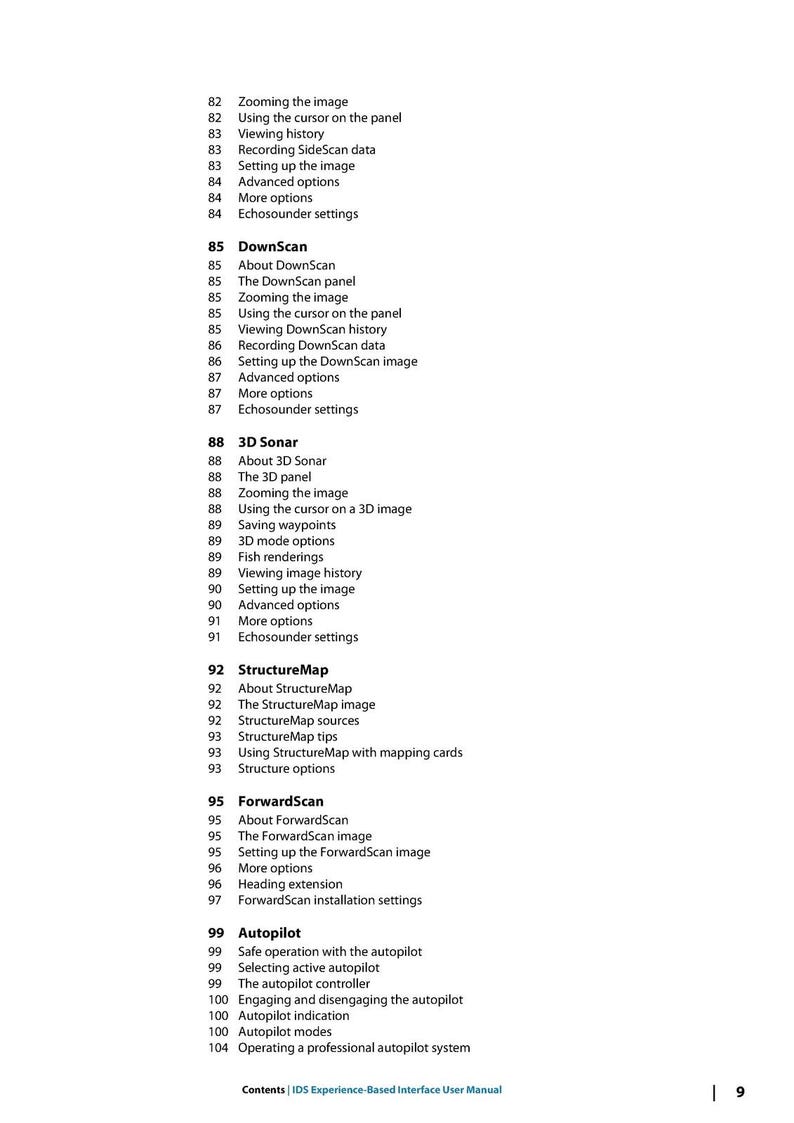 82 Zooming the image
82 Using the cursor on the panel
83 Viewing history
83 Recording SideScan data
83 Setting up the image
84 Advanced options
84 More options
84 Echosounder settings

85 DownScan
85 About DownScan
85 The DownScan panel
85 Zooming the image
85 Using the cursor on the panel
85 Viewing DownScan history
86 Recording DownScan data
86 Setting up the DownScan image
87 Advanced options
87 More options
87 Echosounder settings

88 3D Sonar
88 About 3D Sonar
88 The 3D panel
88 Zooming the image
88 Using the cursor on a 3D image
89 Saving waypoints
89 3D mode options
89 Fish renderings
89 Viewing image history
90 Setting up the image
90 Advanced options
91 More options
91 Echosounder settings

92 StructureMap
92 About StructureMap
92 The StructureMap image
92 StructureMap sources
93 StructureMap tips
93 Using StructureMap with mapping cards
93 Structure options

95 ForwardScan
95 About ForwardScan
95 The ForwardScan image
95 Setting up the ForwardScan image
96 More options
96 Heading extension
97 ForwardScan installation settings

99 Autopilot
99 Safe operation with the autopilot
99 Selecting active autopilot
99 The autopilot controller
100 Engaging and disengaging the autopilot
100 Autopilot indication
100 Autopilot modes
104 Operating a professional autopilot system

Contents | IDS Experience-Based Interface User Manual

9